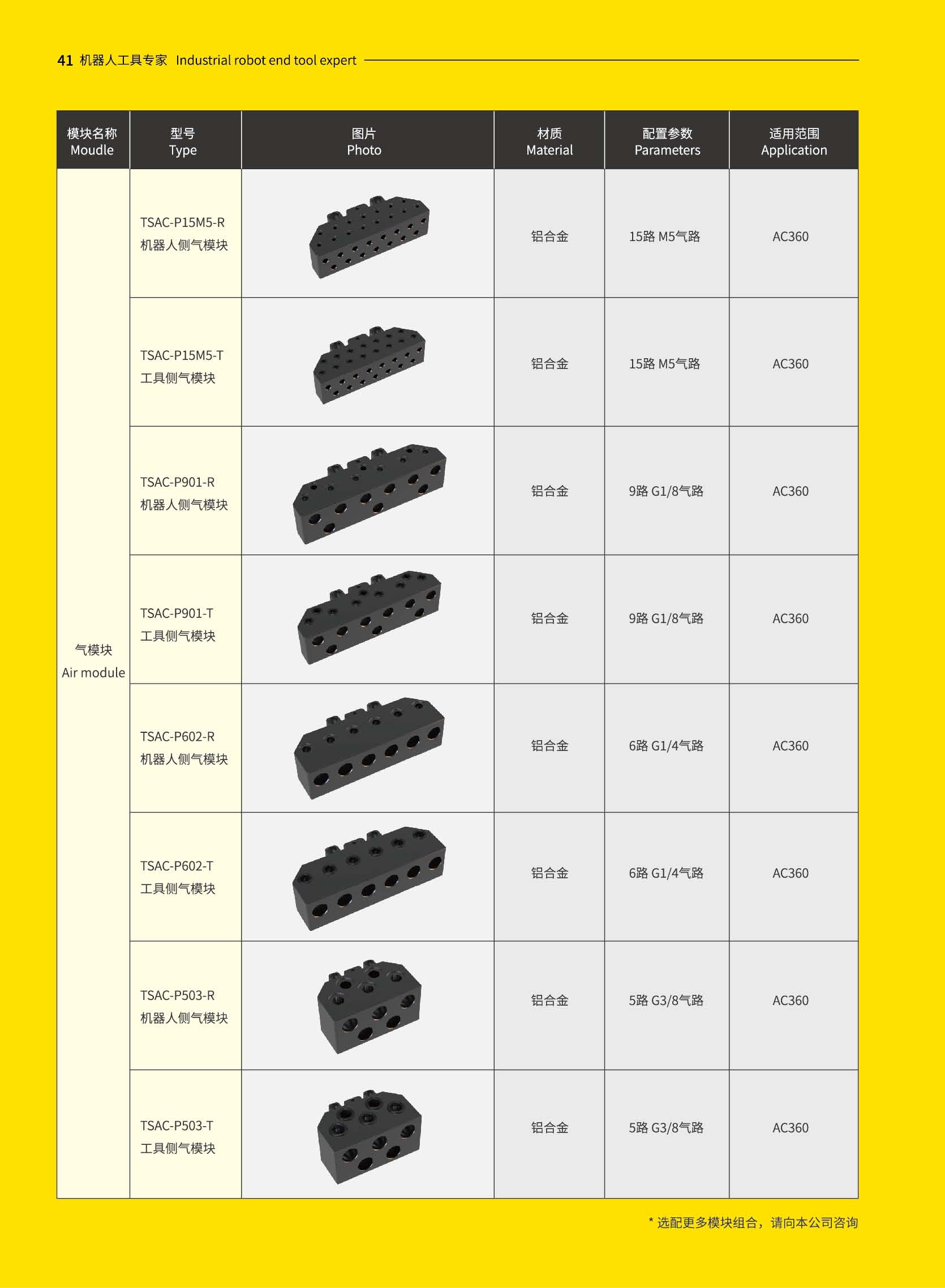 41 机器人工具专家 Industrial robot end tool expert

| 模块名称 Moudle | 型号 Type | 图片 Photo | 材质 Material | 配置参数 Parameters | 适用范围 Application |
|---|---|---|---|---|---|
| 气模块 Air module | TSAC-P15M5-R 机器人侧气模块 | | 铝合金 | 15路 M5气路 | AC360 |
| | TSAC-P15M5-T 工具侧气模块 | | 铝合金 | 15路 M5气路 | AC360 |
| | TSAC-P901-R 机器人侧气模块 | | 铝合金 | 9路 G1/8气路 | AC360 |
| | TSAC-P901-T 工具侧气模块 | | 铝合金 | 9路 G1/8气路 | AC360 |
| | TSAC-P602-R 机器人侧气模块 | | 铝合金 | 6路 G1/4气路 | AC360 |
| | TSAC-P602-T 工具侧气模块 | | 铝合金 | 6路 G1/4气路 | AC360 |
| | TSAC-P503-R 机器人侧气模块 | | 铝合金 | 5路 G3/8气路 | AC360 |
| | TSAC-P503-T 工具侧气模块 | | 铝合金 | 5路 G3/8气路 | AC360 |

* 选配更多模块组合，请向本公司咨询